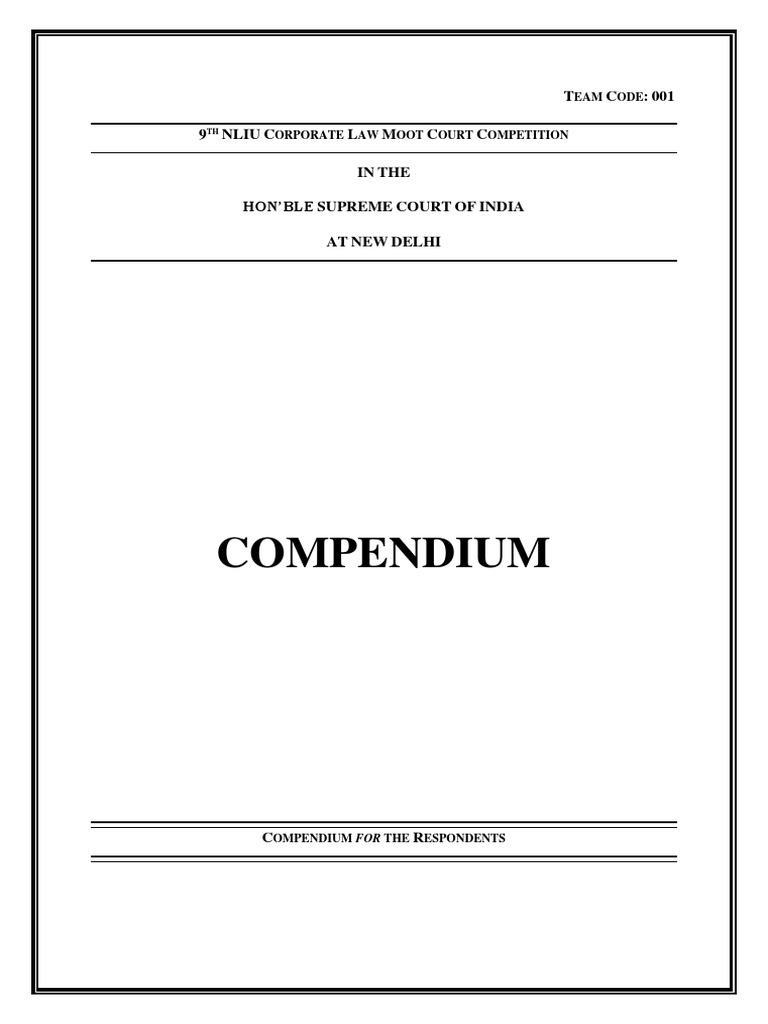 TEAM CODE: 001

9TH NLIU CORPORATE LAW MOOT COURT COMPETITION

IN THE

HON'BLE SUPREME COURT OF INDIA

AT NEW DELHI

COMPENDIUM

COMPENDIUM FOR THE RESPONDENTS